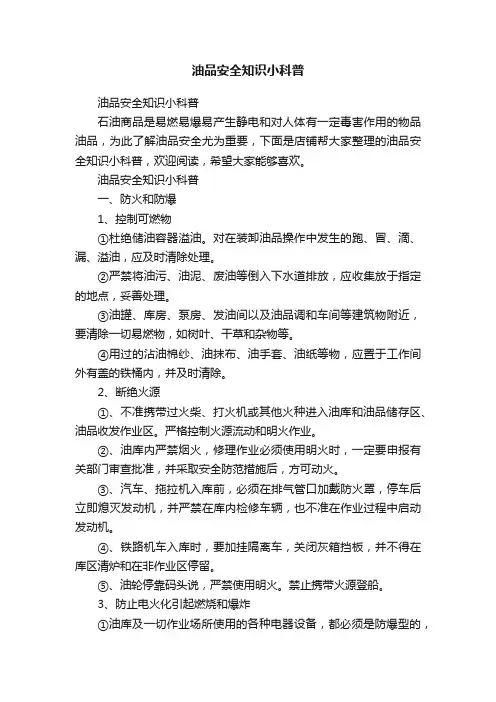 油品安全知识小科普

油品安全知识小科普

石油商品是易燃易爆易产生静电和对人体有一定毒害作用的物品油品，为此了解油品安全尤为重要，下面是店铺帮大家整理的油品安全知识小科普，欢迎阅读，希望大家能够喜欢。

油品安全知识小科普

一、防火和防爆

1、控制可燃物

①杜绝储油容器溢油。对在装卸油品操作中发生的跑、冒、滴、漏、溢油，应及时清除处理。

②严禁将油污、油泥、废油等倒入下水道排放，应收集放于指定的地点，妥善处理。

③油罐、库房、泵房、发油间以及油品调和车间等建筑物附近，要清除一切易燃物，如树叶、干草和杂物等。

④用过的沾油棉纱、油抹布、油手套、油纸等物，应置于工作间外有盖的铁桶内，并及时清除。

2、断绝火源

①、不准携带过火柴、打火机或其他火种进入油库和油品储存区、油品收发作业区。严格控制火源流动和明火作业。

②、油库内严禁烟火，修理作业必须使用明火时，一定要申报有关部门审查批准，并采取安全防范措施后，方可动火。

③、汽车、拖拉机入库前，必须在排气管口加戴防火罩，停车后立即熄灭发动机，并严禁在库内检修车辆，也不准在作业过程中启动发动机。

④、铁路机车入库时，要加挂隔离车，关闭灰箱挡板，并不得在库区清炉和在非作业区停留。

⑤、油轮停靠码头说，严禁使用明火。禁止携带火源登船。

3、防止电火化引起燃烧和爆炸

①油库及一切作业场所使用的各种电器设备，都必须是防爆型的，